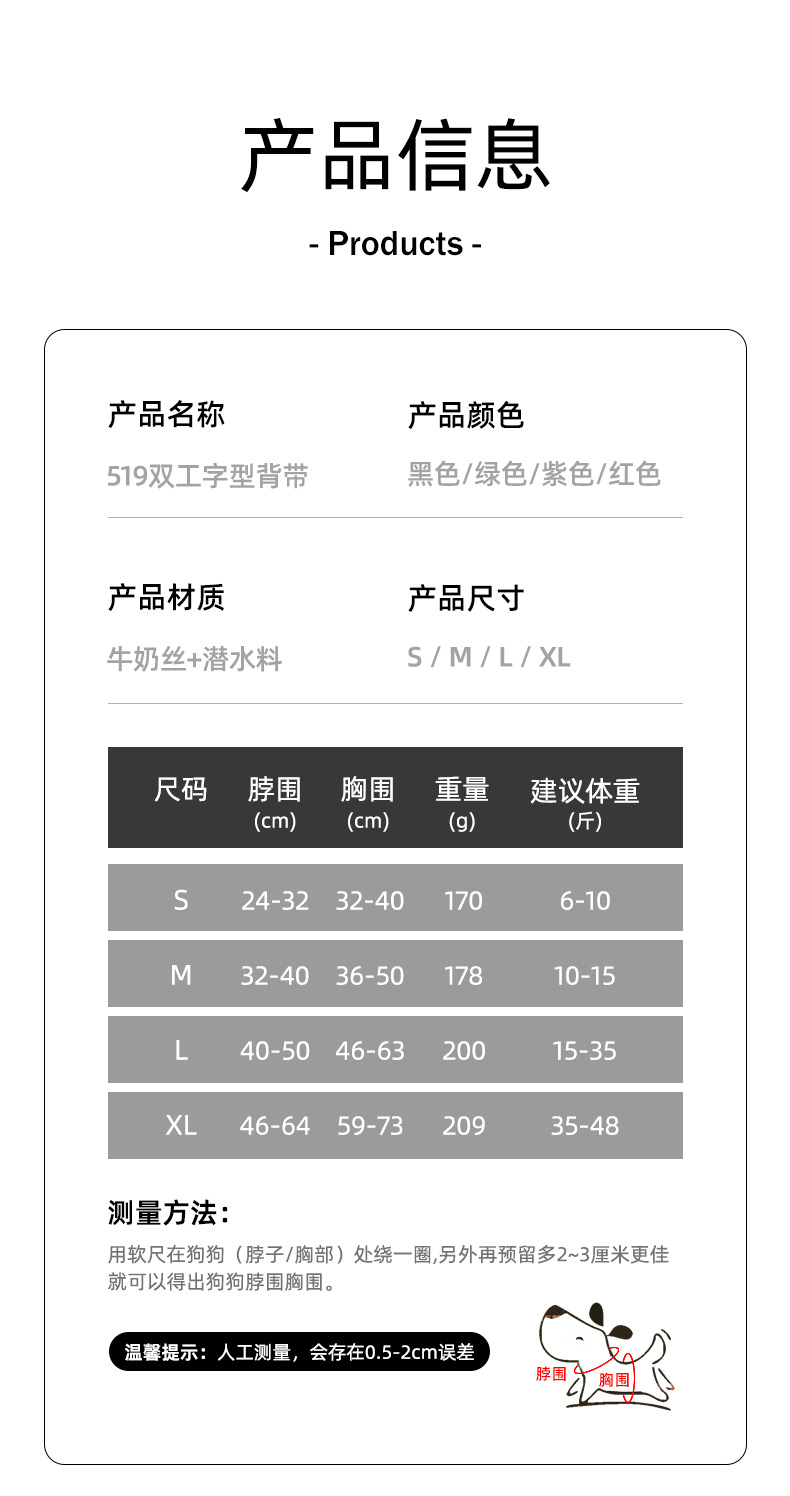 产品信息

- Products -

产品名称

519双工字型背带

产品颜色

黑色/绿色/紫色/红色

产品材质

牛奶丝+潜水料

产品尺寸

S / M / L / XL

| 尺码 | 脖围 (cm) | 胸围 (cm) | 重量 (g) | 建议体重 (斤) |
|---|---|---|---|---|
| S | 24-32 | 32-40 | 170 | 6-10 |
| M | 32-40 | 36-50 | 178 | 10-15 |
| L | 40-50 | 46-63 | 200 | 15-35 |
| XL | 46-64 | 59-73 | 209 | 35-48 |

测量方法：

用软尺在狗狗（脖子/胸部）处绕一圈,另外再预留多2~3厘米更佳就可以得出狗狗脖围胸围。

温馨提示：人工测量，会存在0.5-2cm误差

脖围
胸围